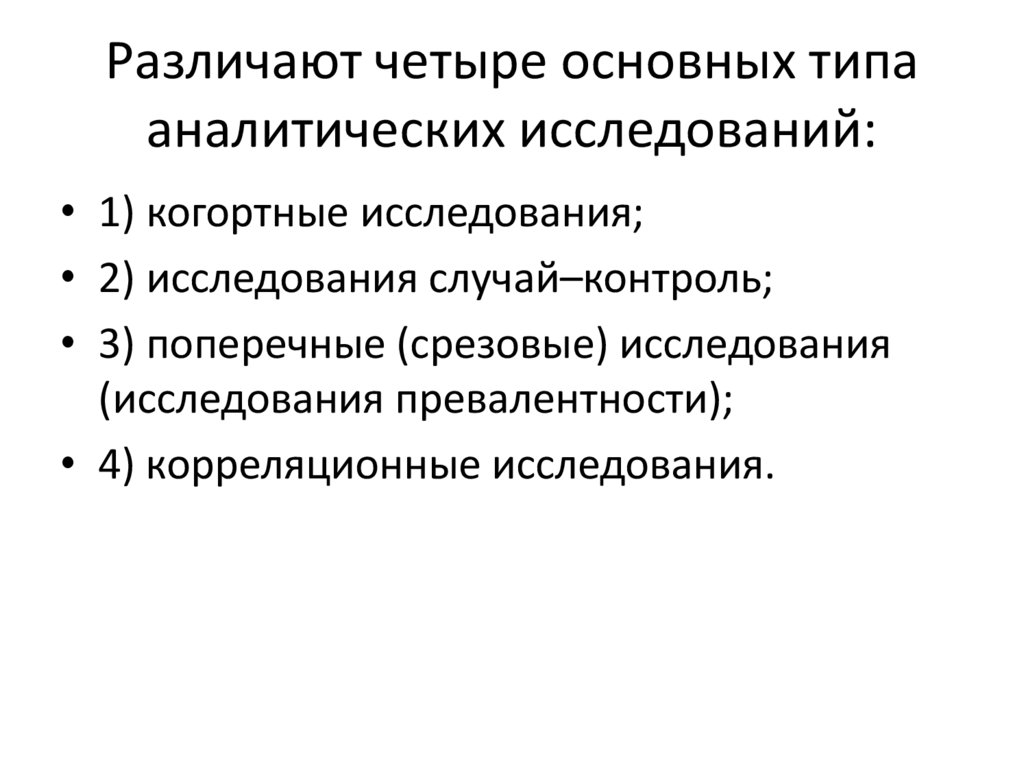 Различают четыре основных типа аналитических исследований:

• 1) когортные исследования;
• 2) исследования случай–контроль;
• 3) поперечные (срезовые) исследования (исследования превалентности);
• 4) корреляционные исследования.